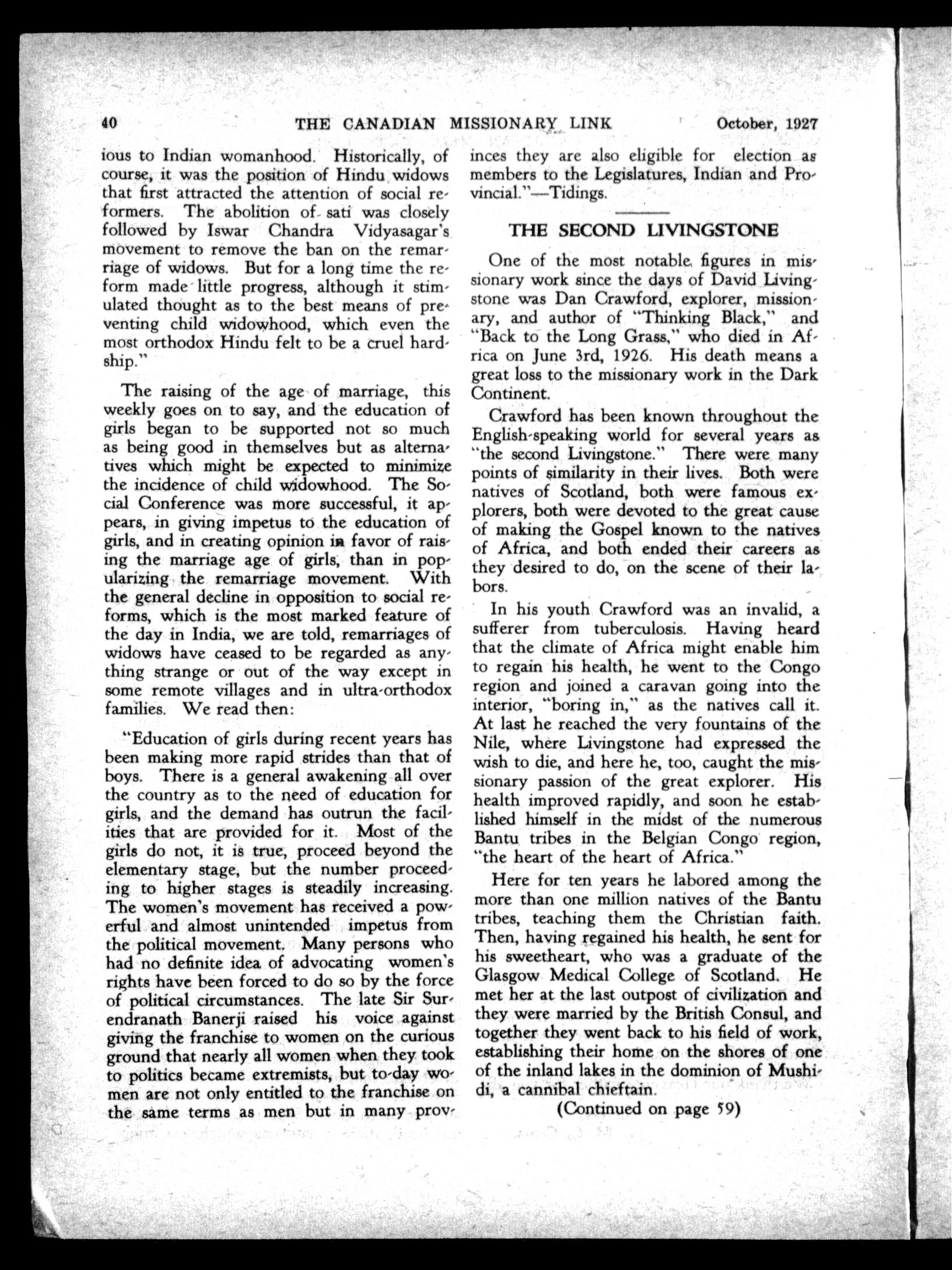 40 THE CANADIAN MISSIONARY LINK October, 1927

ious to Indian womanhood. Historically, of course, it was the position of Hindu widows that first attracted the attention of social reformers. The abolition of sati was closely followed by Iswar Chandra Vidyasagar's movement to remove the ban on the remarriage of widows. But for a long time the reform made little progress, although it stimulated thought as to the best means of preventing child widowhood, which even the most orthodox Hindu felt to be a cruel hardship."

The raising of the age of marriage, this weekly goes on to say, and the education of girls began to be supported not so much as being good in themselves but as alternatives which might be expected to minimize the incidence of child widowhood. The Social Conference was more successful, it appears, in giving impetus to the education of girls, and in creating opinion in favor of raising the marriage age of girls, than in popularizing the remarriage movement. With the general decline in opposition to social reforms, which is the most marked feature of the day in India, we are told, remarriages of widows have ceased to be regarded as anything strange or out of the way except in some remote villages and in ultra-orthodox families. We read then:

"Education of girls during recent years has been making more rapid strides than that of boys. There is a general awakening all over the country as to the need of education for girls, and the demand has outrun the facilities that are provided for it. Most of the girls do not, it is true, proceed beyond the elementary stage, but the number proceeding to higher stages is steadily increasing. The women's movement has received a powerful and almost unintended impetus from the political movement. Many persons who had no definite idea of advocating women's rights have been forced to do so by the force of political circumstances. The late Sir Surendranath Banerji raised his voice against giving the franchise to women on the curious ground that nearly all women when they took to politics became extremists, but to-day women are not only entitled to the franchise on the same terms as men but in many provinces they are also eligible for election as members to the Legislatures, Indian and Provincial."—Tidings.

THE SECOND LIVINGSTONE

One of the most notable figures in missionary work since the days of David Livingstone was Dan Crawford, explorer, missionary, and author of "Thinking Black," and "Back to the Long Grass," who died in Africa on June 3rd, 1926. His death means a great loss to the missionary work in the Dark Continent.

Crawford has been known throughout the English-speaking world for several years as "the second Livingstone." There were many points of similarity in their lives. Both were natives of Scotland, both were famous explorers, both were devoted to the great cause of making the Gospel known to the natives of Africa, and both ended their careers as they desired to do, on the scene of their labors.

In his youth Crawford was an invalid, a sufferer from tuberculosis. Having heard that the climate of Africa might enable him to regain his health, he went to the Congo region and joined a caravan going into the interior, "boring in," as the natives call it. At last he reached the very fountains of the Nile, where Livingstone had expressed the wish to die, and here he, too, caught the missionary passion of the great explorer. His health improved rapidly, and soon he established himself in the midst of the numerous Bantu tribes in the Belgian Congo region, "the heart of the heart of Africa."

Here for ten years he labored among the more than one million natives of the Bantu tribes, teaching them the Christian faith. Then, having regained his health, he sent for his sweetheart, who was a graduate of the Glasgow Medical College of Scotland. He met her at the last outpost of civilization and they were married by the British Consul, and together they went back to his field of work, establishing their home on the shores of one of the inland lakes in the dominion of Mushidi, a cannibal chieftain.

(Continued on page 59)